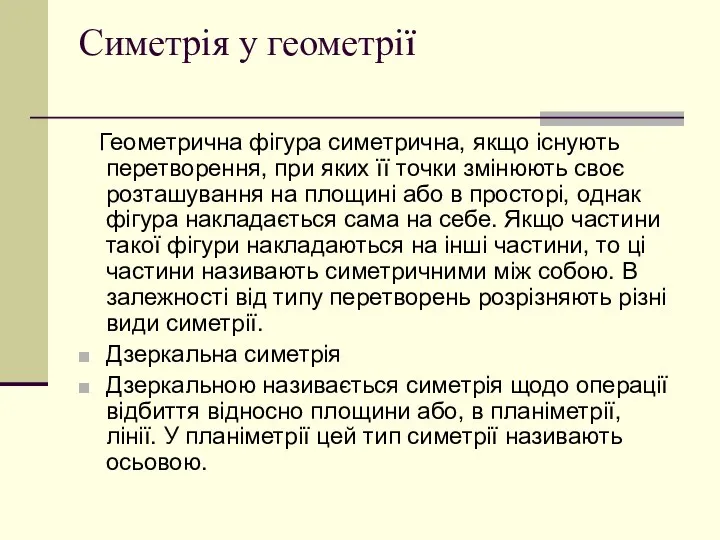 Симетрія у геометрії

Геометрична фігура симетрична, якщо існують перетворення, при яких її точки змінюють своє розташування на площині або в просторі, однак фігура накладається сама на себе. Якщо частини такої фігури накладаються на інші частини, то ці частини називають симетричними між собою. В залежності від типу перетворень розрізняють різні види симетрії.

Дзеркальна симетрія

Дзеркальною називається симетрія щодо операції відбиття відносно площини або, в планіметрії, лінії. У планіметрії цей тип симетрії називають осьовою.